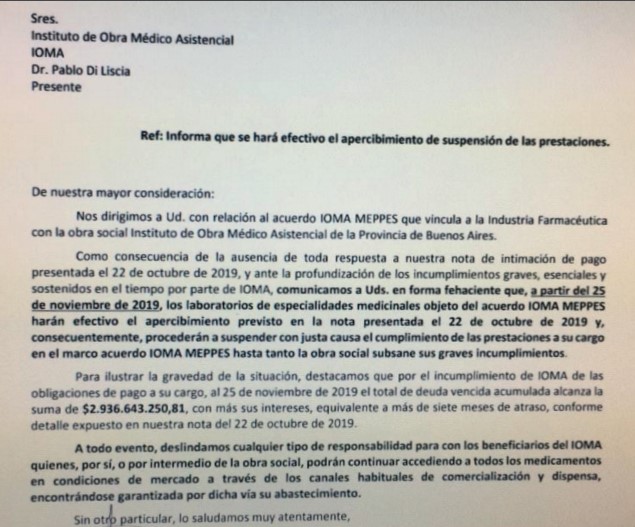 Sres.
Instituto de Obra Médico Asistencial
IOMA
Dr. Pablo Di Liscia
Presente

Ref: Informa que se hará efectivo el apercibimiento de suspensión de las prestaciones.

De nuestra mayor consideración:

Nos dirigimos a Ud. con relación al acuerdo IOMA MEPPES que vincula a la Industria Farmacéutica con la obra social Instituto de Obra Médico Asistencial de la Provincia de Buenos Aires.

Como consecuencia de la ausencia de toda respuesta a nuestra nota de intimación de pago presentada el 22 de octubre de 2019, y ante la profundización de los incumplimientos graves, esenciales y sostenidos en el tiempo por parte de IOMA, comunicamos a Uds. en forma fehaciente que, a partir del 25 de noviembre de 2019, los laboratorios de especialidades medicinales objeto del acuerdo IOMA MEPPES harán efectivo el apercibimiento previsto en la nota presentada el 22 de octubre de 2019 y, consecuentemente, procederán a suspender con justa causa el cumplimiento de las prestaciones a su cargo en el marco acuerdo IOMA MEPPES hasta tanto la obra social subsane sus graves incumplimientos.

Para ilustrar la gravedad de la situación, destacamos que por el incumplimiento de IOMA de las obligaciones de pago a su cargo, al 25 de noviembre de 2019 el total de deuda vencida acumulada alcanza la suma de $2.936.643.250,81, con más sus intereses, equivalente a más de siete meses de atraso, conforme detalle expuesto en nuestra nota del 22 de octubre de 2019.

A todo evento, deslindamos cualquier tipo de responsabilidad para con los beneficiarios del IOMA quienes, por sí, o por intermedio de la obra social, podrán continuar accediendo a todos los medicamentos en condiciones de mercado a través de los canales habituales de comercialización y dispensa, encontrándose garantizada por dicha vía su abastecimiento.

Sin otro particular, lo saludamos muy atentamente,